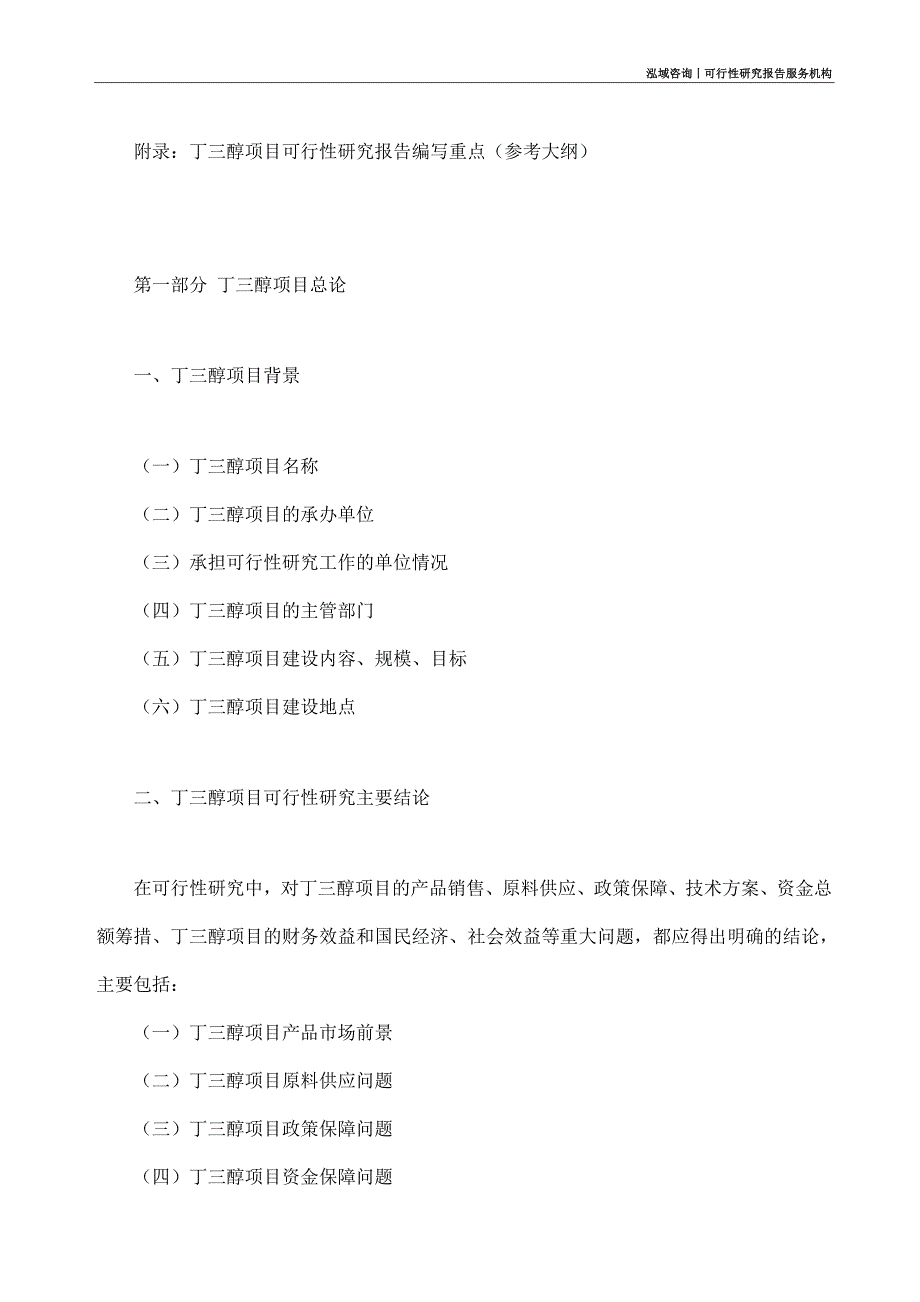 泓域咨询丨可行性研究报告服务机构

附录：丁三醇项目可行性研究报告编写重点（参考大纲）

第一部分 丁三醇项目总论

一、丁三醇项目背景

（一）丁三醇项目名称

（二）丁三醇项目的承办单位

（三）承担可行性研究工作的单位情况

（四）丁三醇项目的主管部门

（五）丁三醇项目建设内容、规模、目标

（六）丁三醇项目建设地点

二、丁三醇项目可行性研究主要结论

在可行性研究中，对丁三醇项目的产品销售、原料供应、政策保障、技术方案、资金总额筹措、丁三醇项目的财务效益和国民经济、社会效益等重大问题，都应得出明确的结论，主要包括：

（一）丁三醇项目产品市场前景

（二）丁三醇项目原料供应问题

（三）丁三醇项目政策保障问题

（四）丁三醇项目资金保障问题